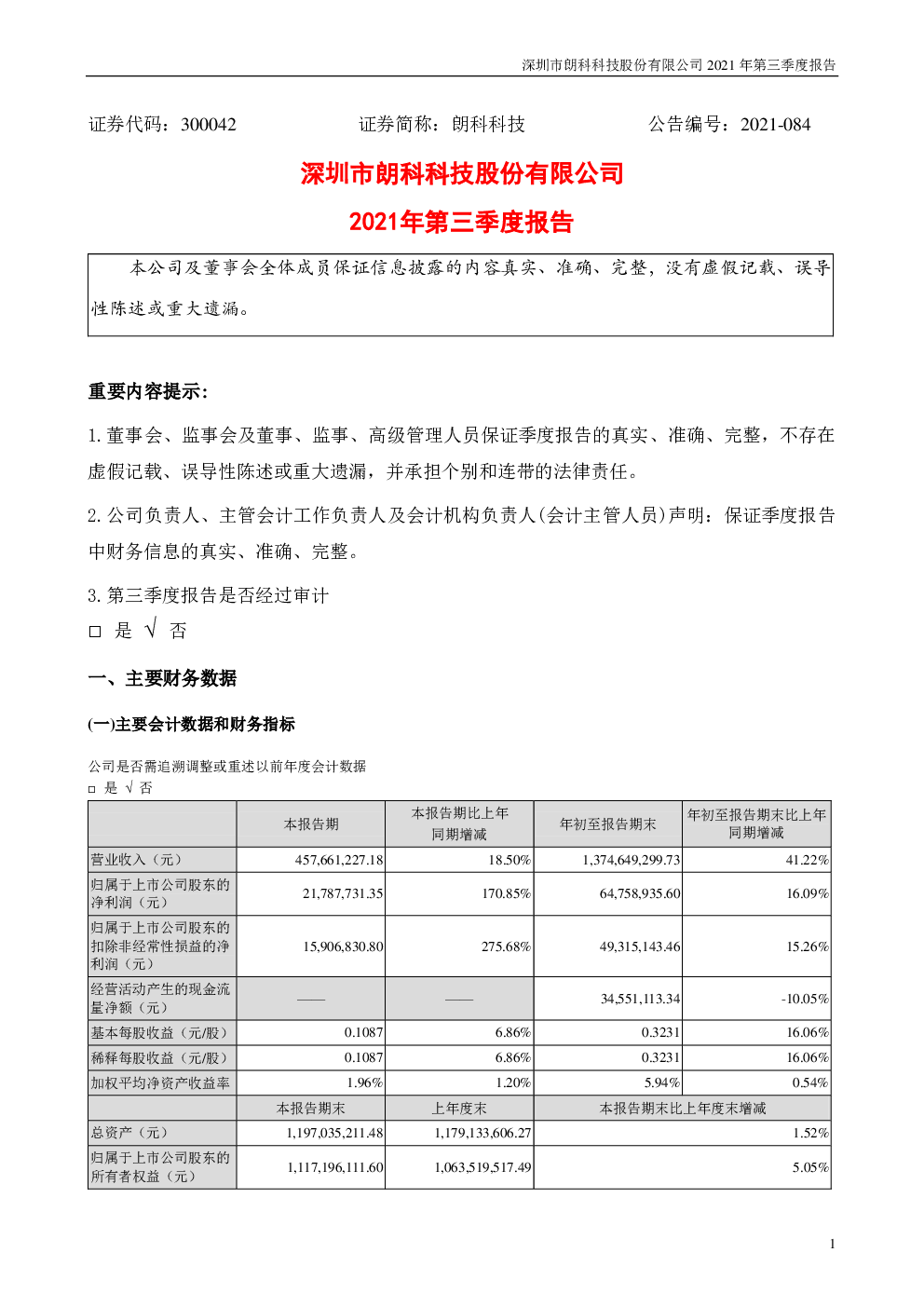 深圳市朗科科技股份有限公司2021年第三季度报告

证券代码：300042 证券简称：朗科科技 公告编号：2021-084

深圳市朗科科技股份有限公司

2021年第三季度报告

本公司及董事会全体成员保证信息披露的内容真实、准确、完整，没有虚假记载、误导性陈述或重大遗漏。

重要内容提示：

1.董事会、监事会及董事、监事、高级管理人员保证季度报告的真实、准确、完整，不存在虚假记载、误导性陈述或重大遗漏，并承担个别和连带的法律责任。

2.公司负责人、主管会计工作负责人及会计机构负责人(会计主管人员)声明：保证季度报告中财务信息的真实、准确、完整。

3.第三季度报告是否经过审计

☐ 是 √ 否

一、主要财务数据

(一)主要会计数据和财务指标

公司是否需追溯调整或重述以前年度会计数据

☐ 是 √ 否

|  | 本报告期 | 本报告期比上年同期增减 | 年初至报告期末 | 年初至报告期末比上年同期增减 |
|---|---|---|---|---|
| 营业收入（元） | 457,661,227.18 | 18.50% | 1,374,649,299.73 | 41.22% |
| 归属于上市公司股东的净利润（元） | 21,787,731.35 | 170.85% | 64,758,935.60 | 16.09% |
| 归属于上市公司股东的扣除非经常性损益的净利润（元） | 15,906,830.80 | 275.68% | 49,315,143.46 | 15.26% |
| 经营活动产生的现金流量净额（元） | —— | —— | 34,551,113.34 | -10.05% |
| 基本每股收益（元/股） | 0.1087 | 6.86% | 0.3231 | 16.06% |
| 稀释每股收益（元/股） | 0.1087 | 6.86% | 0.3231 | 16.06% |
| 加权平均净资产收益率 | 1.96% | 1.20% | 5.94% | 0.54% |
|  | 本报告期末 | 上年度末 | 本报告期末比上年度末增减 |  |
| 总资产（元） | 1,197,035,211.48 | 1,179,133,606.27 | 1.52% |  |
| 归属于上市公司股东的所有者权益（元） | 1,117,196,111.60 | 1,063,519,517.49 | 5.05% |  |

1